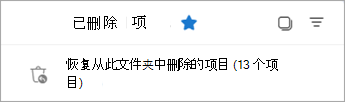 已删除 项

恢复从此文件夹中删除的项目 (13 个项目)